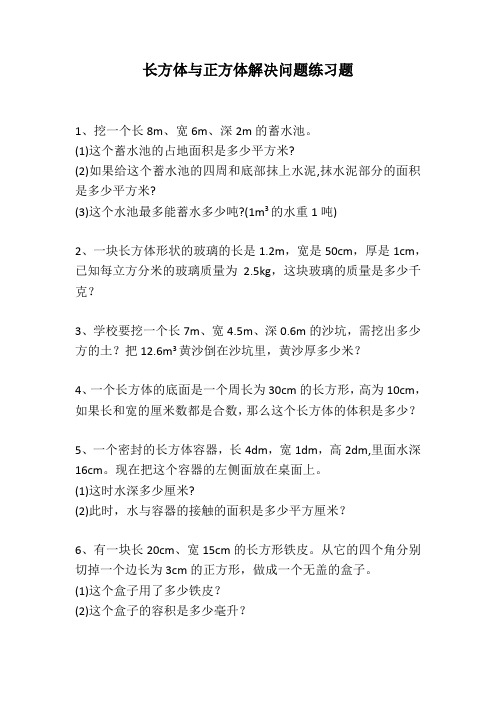 长方体与正方体解决问题练习题

1、挖一个长 8m、宽 6m、深 2m 的蓄水池。
(1)这个蓄水池的占地面积是多少平方米?
(2)如果给这个蓄水池的四周和底部抹上水泥,抹水泥部分的面积是多少平方米?
(3)这个水池最多能蓄水多少吨?($1m^3$ 的水重 1 吨)

2、一块长方体形状的玻璃的长是 1.2m，宽是 50cm，厚是 1cm，已知每立方分米的玻璃质量为 2.5kg，这块玻璃的质量是多少千克？

3、学校要挖一个长 7m、宽 4.5m、深 0.6m 的沙坑，需挖出多少方的土？把 $12.6m^3$ 黄沙倒在沙坑里，黄沙厚多少米？

4、一个长方体的底面是一个周长为 30cm 的长方形，高为 10cm，如果长和宽的厘米数都是合数，那么这个长方体的体积是多少？

5、一个密封的长方体容器，长 4dm，宽 1dm，高 2dm,里面水深 16cm。现在把这个容器的左侧面放在桌面上。
(1)这时水深多少厘米?
(2)此时，水与容器的接触的面积是多少平方厘米？

6、有一块长 20cm、宽 15cm 的长方形铁皮。从它的四个角分别切掉一个边长为 3cm 的正方形，做成一个无盖的盒子。
(1)这个盒子用了多少铁皮？
(2)这个盒子的容积是多少毫升？